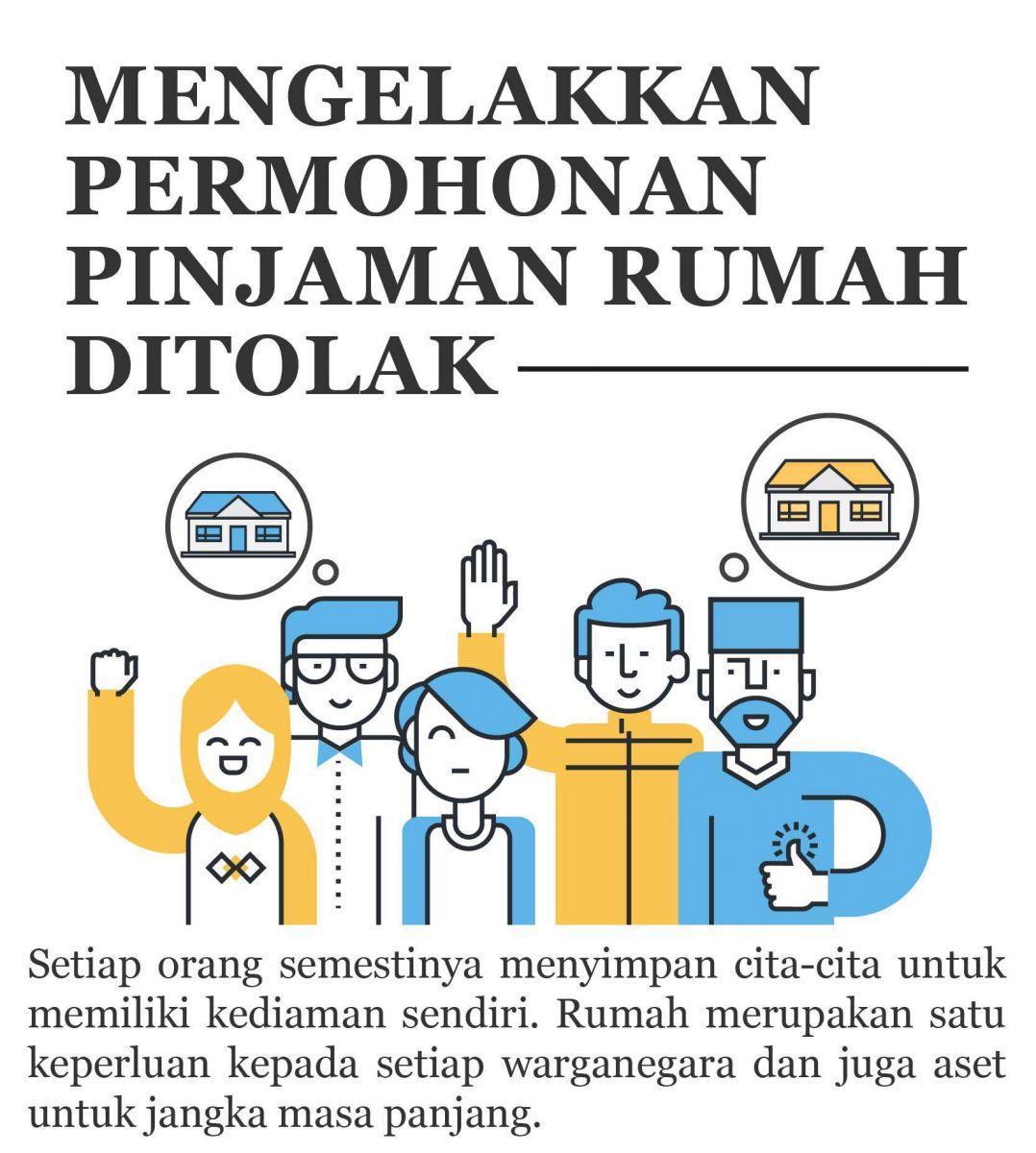 MENGELAKKAN PERMOHONAN PINJAMAN RUMAH DITOLAK

Setiap orang semestinya menyimpan cita-cita untuk memiliki kediaman sendiri. Rumah merupakan satu keperluan kepada setiap warganegara dan juga aset untuk jangka masa panjang.